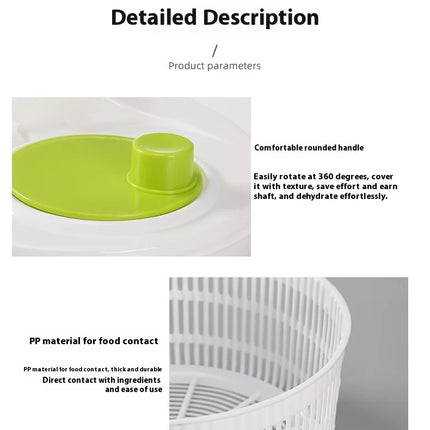 Detailed Description

/
Product parameters

Comfortable rounded handle

Easily rotate at 360 degrees, cover it with texture, save effort and earn shaft, and dehydrate effortlessly.

PP material for food contact

PP material for food contact, thick and durable
Direct contact with ingredients and ease of use